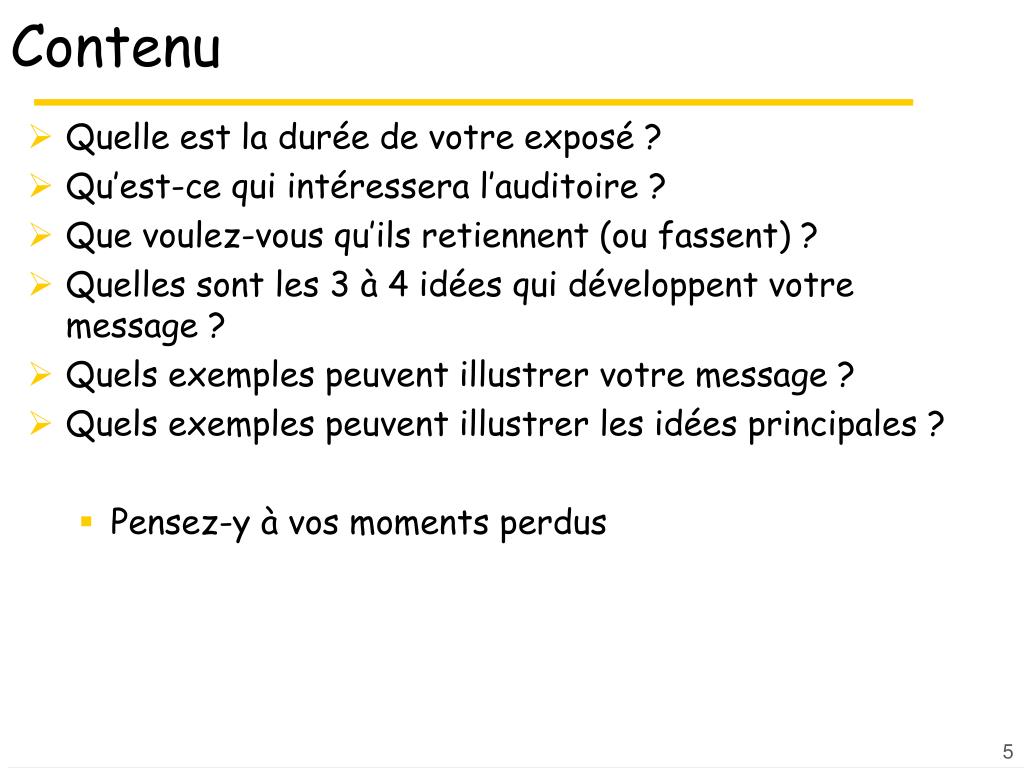 Contenu

➢ Quelle est la durée de votre exposé ?
➢ Qu'est-ce qui intéressera l'auditoire ?
➢ Que voulez-vous qu'ils retiennent (ou fassent) ?
➢ Quelles sont les 3 à 4 idées qui développent votre message ?
➢ Quels exemples peuvent illustrer votre message ?
➢ Quels exemples peuvent illustrer les idées principales ?

• Pensez-y à vos moments perdus

5